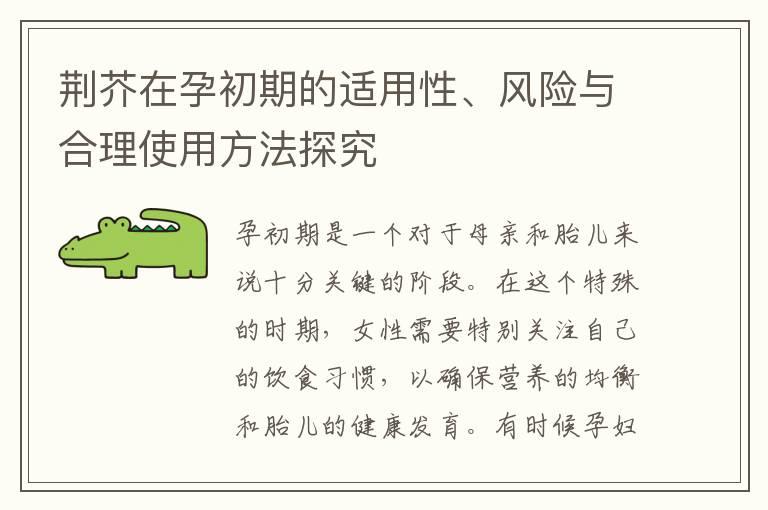 荆芥在孕初期的适用性、风险与合理使用方法探究

孕初期是一个对于母亲和胎儿来说十分关键的阶段。在这个特殊的时期，女性需要特别关注自己的饮食习惯，以确保营养的均衡和胎儿的健康发育。有时候孕妇